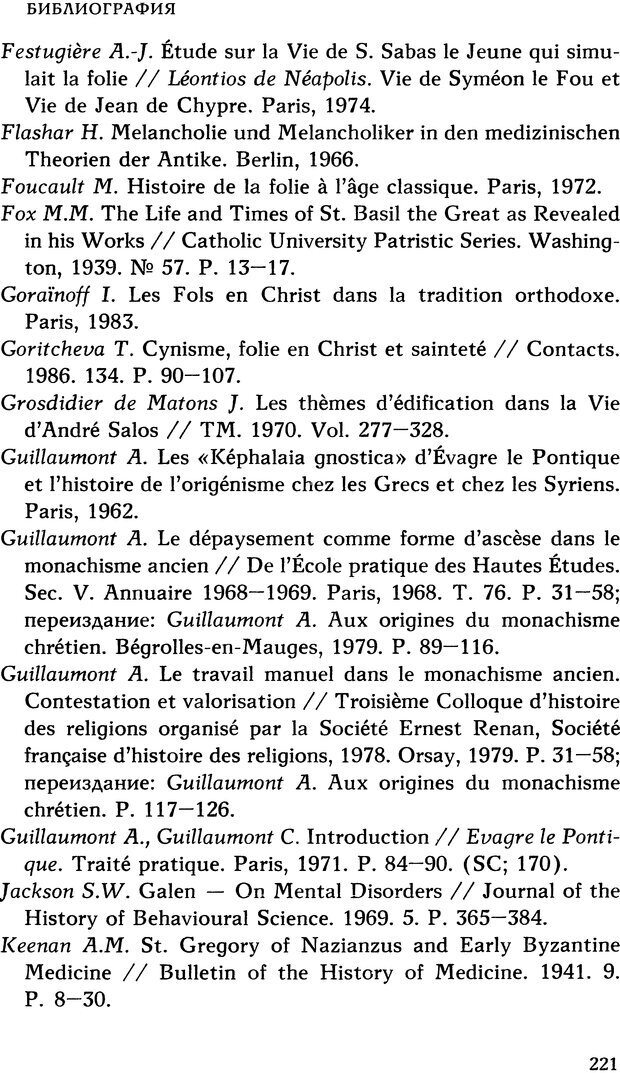 БИБЛИОГРАФИЯ

Festugière A.-J. Étude sur la Vie de S. Sabas le Jeune qui simulait la folie // Léontios de Néapolis. Vie de Syméon le Fou et Vie de Jean de Chypre. Paris, 1974.

Flashar H. Melancholie und Melancholiker in den medizinischen Theorien der Antike. Berlin, 1966.

Foucault M. Histoire de la folie à l'âge classique. Paris, 1972.

Fox M.M. The Life and Times of St. Basil the Great as Revealed in his Works // Catholic University Patristic Series. Washington, 1939. № 57. P. 13—17.

Goraïnoff I. Les Fols en Christ dans la tradition orthodoxe. Paris, 1983.

Goritcheva T. Cynisme, folie en Christ et sainteté // Contacts. 1986. 134. P. 90—107.

Grosdidier de Matons J. Les thèmes d'édification dans la Vie d'André Salos // TM. 1970. Vol. 277—328.

Guillaumont A. Les «Képhalaia gnostica» d'Évagre le Pontique et l'histoire de l'origénisme chez les Grecs et chez les Syriens. Paris, 1962.

Guillaumont A. Le dépaysement comme forme d'ascèse dans le monachisme ancien // De l'École pratique des Hautes Études. Sec. V. Annuaire 1968—1969. Paris, 1968. T. 76. P. 31—58; переиздание: Guillaumont A. Aux origines du monachisme chrétien. Bégrolles-en-Mauges, 1979. P. 89—116.

Guillaumont A. Le travail manuel dans le monachisme ancien. Contestation et valorisation // Troisième Colloque d'histoire des religions organisé par la Société Ernest Renan, Société française d'histoire des religions, 1978. Orsay, 1979. P. 31—58; переиздание: Guillaumont A. Aux origines du monachisme chrétien. P. 117—126.

Guillaumont A., Guillaumont C. Introduction // Evagre le Pontique. Traité pratique. Paris, 1971. P. 84—90. (SC; 170).

Jackson S.W. Galen — On Mental Disorders // Journal of the History of Behavioural Science. 1969. 5. P. 365—384.

Keenan A.M. St. Gregory of Nazianzus and Early Byzantine Medicine // Bulletin of the History of Medicine. 1941. 9. P. 8—30.

221